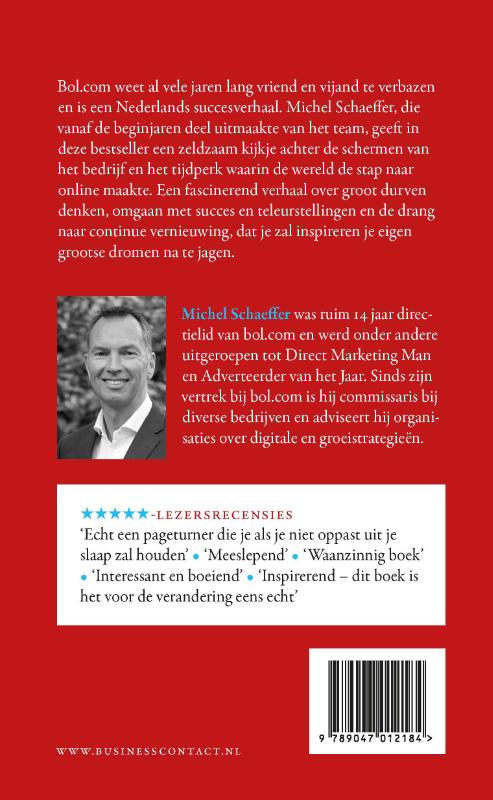 Bol.com weet al vele jaren lang vriend en vijand te verbazen en is een Nederlands succesverhaal. Michel Schaeffer, die vanaf de beginjaren deel uitmaakte van het team, geeft in deze bestseller een zeldzaam kijkje achter de schermen van het bedrijf en het tijdperk waarin de wereld de stap naar online maakte. Een fascinerend verhaal over groot durven denken, omgaan met succes en teleurstellingen en de drang naar continue vernieuwing, dat je zal inspireren je eigen grootse dromen na te jagen.

Michel Schaeffer was ruim 14 jaar directielid van bol.com en werd onder andere uitgeroepen tot Direct Marketing Man en Adverteerder van het Jaar. Sinds zijn vertrek bij bol.com is hij commissaris bij diverse bedrijven en adviseert hij organisaties over digitale en groeistrategieën.

★★★★★-LEZERSRECENSIES
'Echt een pageturner die je als je niet oppast uit je slaap zal houden' • 'Meeslepend' • 'Waanzinnig boek' • 'Interessant en boeiend' • 'Inspirerend – dit boek is het voor de verandering eens echt'

9 789047 012184 >

WWW.BUSINESSCONTACT.NL